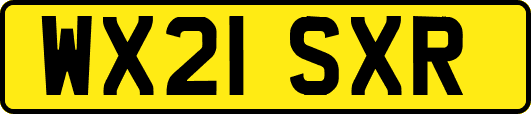 WX21 SXR